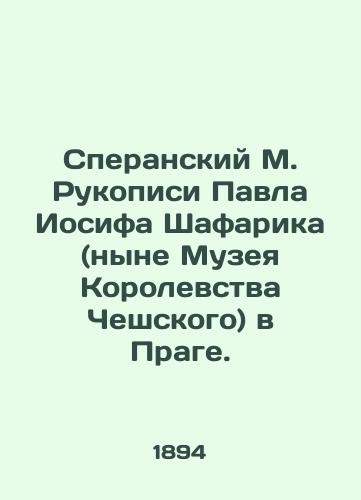 Сперанский М. Рукописи Павла Иосифа Шафарика (ныне Музея Королевства Чешского) в Праге.

1894